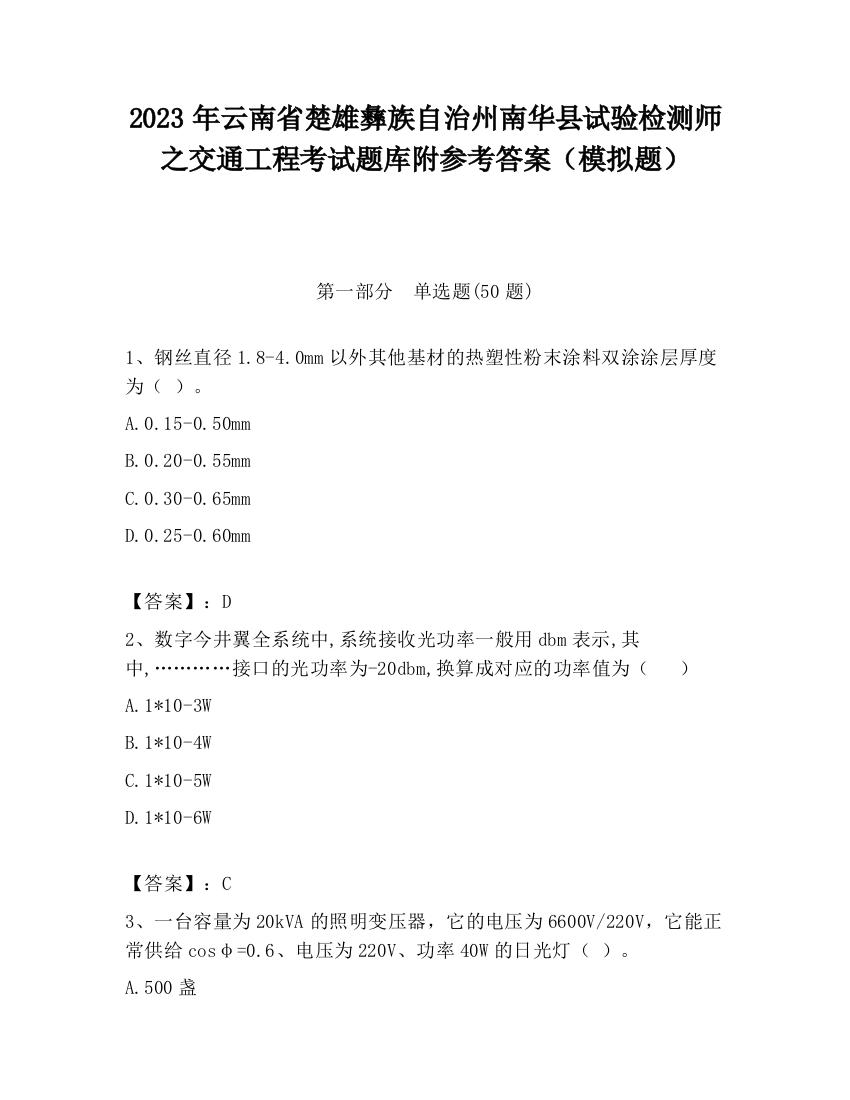 2023 年云南省楚雄彝族自治州南华县试验检测师之交通工程考试题库附参考答案（模拟题）

第一部分　单选题(50 题)

1、钢丝直径 1.8-4.0mm 以外其他基材的热塑性粉末涂料双涂涂层厚度为（ ）。

A.0.15-0.50mm

B.0.20-0.55mm

C.0.30-0.65mm

D.0.25-0.60mm

【答案】：D

2、数字今井翼全系统中,系统接收光功率一般用 dbm 表示,其中,…………接口的光功率为-20dbm,换算成对应的功率值为（　　）

A.1*10-3W

B.1*10-4W

C.1*10-5W

D.1*10-6W

【答案】：C

3、一台容量为 20kVA 的照明变压器，它的电压为 6600V/220V，它能正常供给 cosφ=0.6、电压为 220V、功率 40W 的日光灯（ ）。

A.500 盏